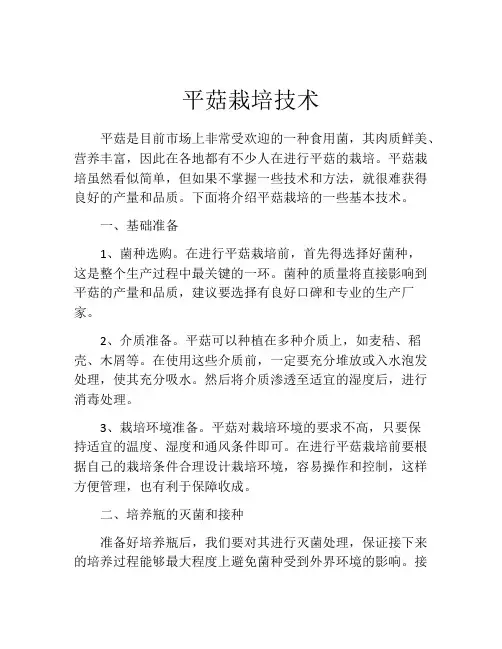 平菇栽培技术

平菇是目前市场上非常受欢迎的一种食用菌，其肉质鲜美、营养丰富，因此在各地都有不少人在进行平菇的栽培。平菇栽培虽然看似简单，但如果不掌握一些技术和方法，就很难获得良好的产量和品质。下面将介绍平菇栽培的一些基本技术。

一、基础准备

1、菌种选购。在进行平菇栽培前，首先得选择好菌种，这是整个生产过程中最关键的一环。菌种的质量将直接影响到平菇的产量和品质，建议要选择有良好口碑和专业的生产厂家。

2、介质准备。平菇可以种植在多种介质上，如麦秸、稻壳、木屑等。在使用这些介质前，一定要充分堆放或入水泡发处理，使其充分吸水。然后将介质渗透至适宜的湿度后，进行消毒处理。

3、栽培环境准备。平菇对栽培环境的要求不高，只要保持适宜的温度、湿度和通风条件即可。在进行平菇栽培前要根据自己的栽培条件合理设计栽培环境，容易操作和控制，这样方便管理，也有利于保障收成。

二、培养瓶的灭菌和接种

准备好培养瓶后，我们要对其进行灭菌处理，保证接下来的培养过程能够最大程度上避免菌种受到外界环境的影响。接